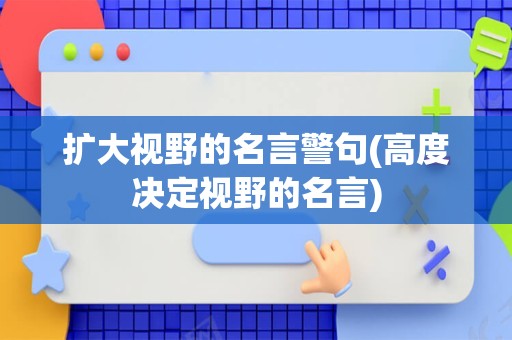 扩大视野的名言警句(高度决定视野的名言)